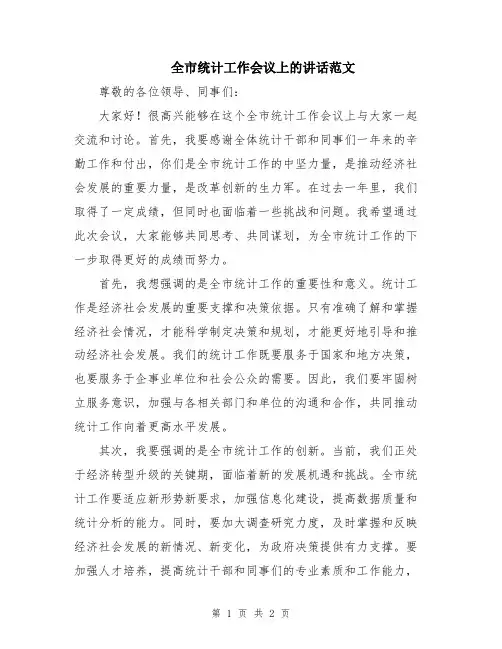 全市统计工作会议上的讲话范文

尊敬的各位领导、同事们：

大家好！很高兴能够在这个全市统计工作会议上与大家一起交流和讨论。首先，我要感谢全体统计干部和同事们一年来的辛勤工作和付出，你们是全市统计工作的中坚力量，是推动经济社会发展的重要力量，是改革创新的生力军。在过去一年里，我们取得了一定成绩，但同时也面临着一些挑战和问题。我希望通过此次会议，大家能够共同思考、共同谋划，为全市统计工作的下一步取得更好的成绩而努力。

首先，我想强调的是全市统计工作的重要性和意义。统计工作是经济社会发展的重要支撑和决策依据。只有准确了解和掌握经济社会情况，才能科学制定决策和规划，才能更好地引导和推动经济社会发展。我们的统计工作既要服务于国家和地方决策，也要服务于企事业单位和社会公众的需要。因此，我们要牢固树立服务意识，加强与各相关部门和单位的沟通和合作，共同推动统计工作向着更高水平发展。

其次，我要强调的是全市统计工作的创新。当前，我们正处于经济转型升级的关键期，面临着新的发展机遇和挑战。全市统计工作要适应新形势新要求，加强信息化建设，提高数据质量和统计分析的能力。同时，要加大调查研究力度，及时掌握和反映经济社会发展的新情况、新变化，为政府决策提供有力支撑。要加强人才培养，提高统计干部和同事们的专业素质和工作能力，

第 1 页 共 2 页